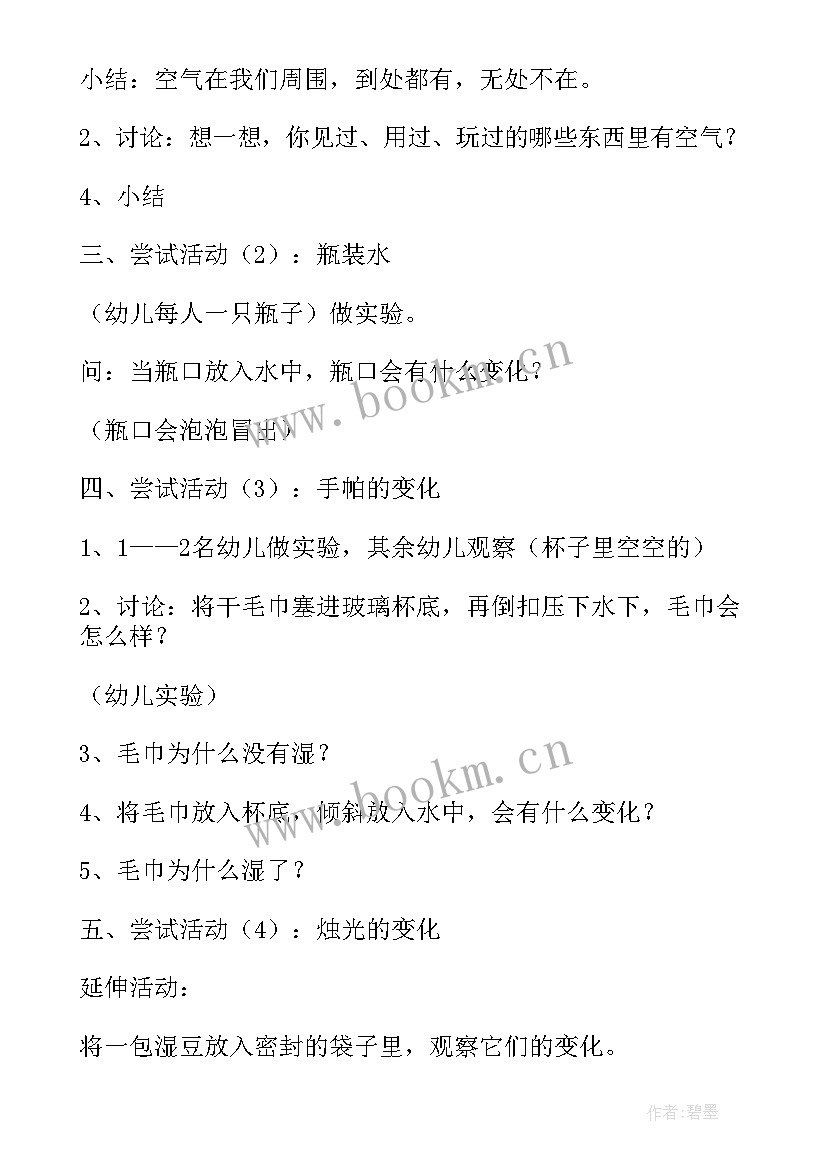 小结：空气在我们周围，到处都有，无处不在。

2、讨论：想一想，你见过、用过、玩过的哪些东西里有空气？

4、小结

三、尝试活动（2）：瓶装水

（幼儿每人一只瓶子）做实验。

问：当瓶口放入水中，瓶口会有什么变化？

（瓶口会泡泡冒出）

四、尝试活动（3）：手帕的变化

1、1——2名幼儿做实验，其余幼儿观察（杯子里空空的）

2、讨论：将干毛巾塞进玻璃杯底，再倒扣压下水下，毛巾会怎么样？

（幼儿实验）

3、毛巾为什么没有湿？

4、将毛巾放入杯底，倾斜放入水中，会有什么变化？

5、毛巾为什么湿了？

五、尝试活动（4）：烛光的变化

延伸活动：

将一包湿豆放入密封的袋子里，观察它们的变化。

www.bookm.cn

www.bookm.cn

作者：碧墨